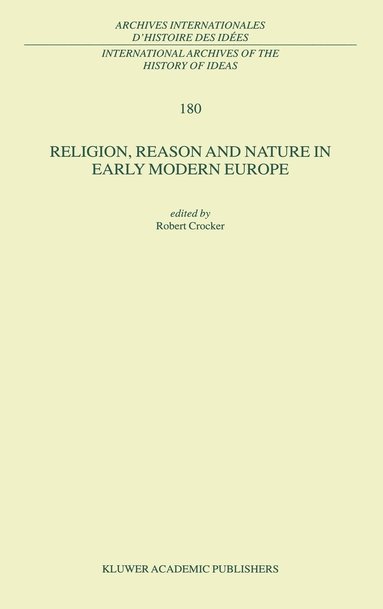 ARCHIVES INTERNATIONALES
D'HISTOIRE DES IDÉES

INTERNATIONAL ARCHIVES OF THE
HISTORY OF IDEAS

180

RELIGION, REASON AND NATURE IN
EARLY MODERN EUROPE

edited by
Robert Crocker

KLUWER ACADEMIC PUBLISHERS